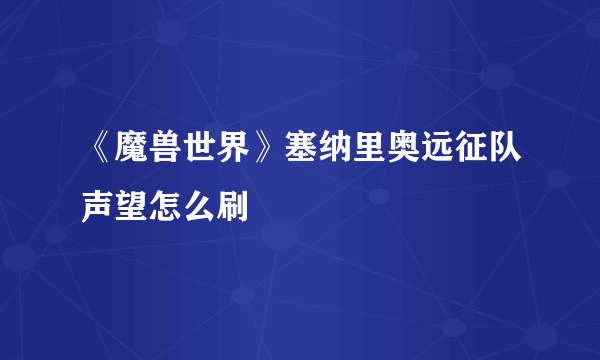 《魔兽世界》塞纳里奥远征队声望怎么刷